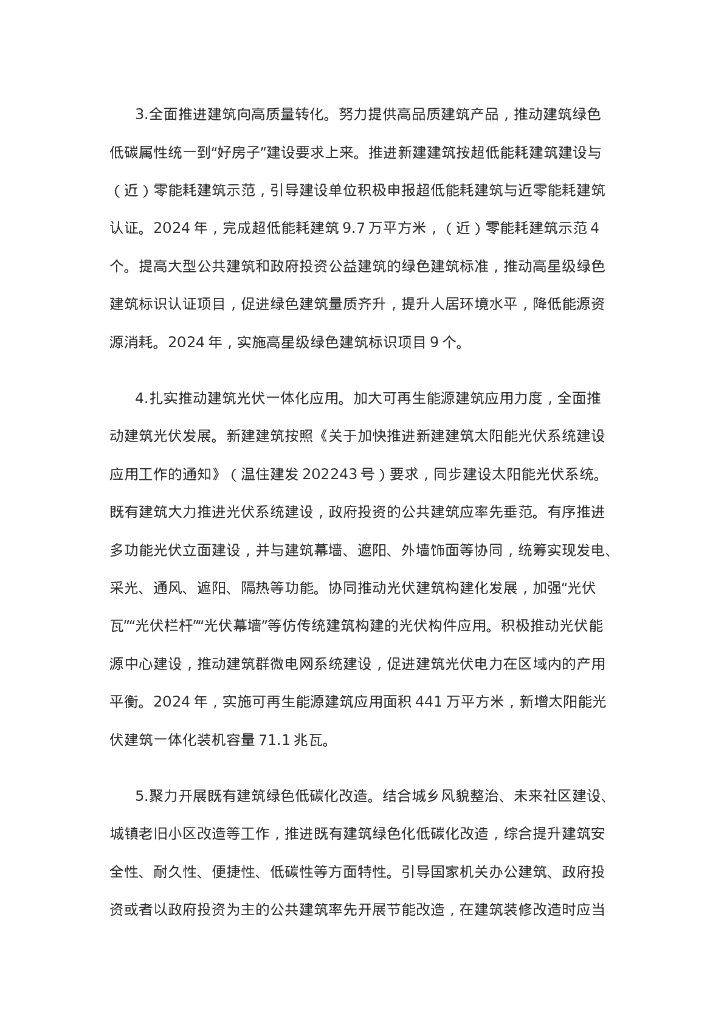 3.全面推进建筑向高质量转化。努力提供高品质建筑产品，推动建筑绿色低碳属性统一到“好房子”建设要求上来。推进新建建筑按超低能耗建筑建设与（近）零能耗建筑示范，引导建设单位积极申报超低能耗建筑与近零能耗建筑认证。2024 年，完成超低能耗建筑 9.7 万平方米，（近）零能耗建筑示范 4 个。提高大型公共建筑和政府投资公益建筑的绿色建筑标准，推动高星级绿色建筑标识认证项目，促进绿色建筑量质齐升，提升人居环境水平，降低能源资源消耗。2024 年，实施高星级绿色建筑标识项目 9 个。

4.扎实推动建筑光伏一体化应用。加大可再生能源建筑应用力度，全面推动建筑光伏发展。新建建筑按照《关于加快推进新建建筑太阳能光伏系统建设应用工作的通知》（温住建发 202243 号）要求，同步建设太阳能光伏系统。既有建筑大力推进光伏系统建设，政府投资的公共建筑应率先垂范。有序推进多功能光伏立面建设，并与建筑幕墙、遮阳、外墙饰面等协同，统筹实现发电、采光、通风、遮阳、隔热等功能。协同推动光伏建筑构建化发展，加强“光伏瓦”“光伏栏杆”“光伏幕墙”等仿传统建筑构建的光伏构件应用。积极推动光伏能源中心建设，推动建筑群微电网系统建设，促进建筑光伏电力在区域内的产用平衡。2024 年，实施可再生能源建筑应用面积 441 万平方米，新增太阳能光伏建筑一体化装机容量 71.1 兆瓦。

5.聚力开展既有建筑绿色低碳化改造。结合城乡风貌整治、未来社区建设、城镇老旧小区改造等工作，推进既有建筑绿色化低碳化改造，综合提升建筑安全性、耐久性、便捷性、低碳性等方面特性。引导国家机关办公建筑、政府投资或者以政府投资为主的公共建筑率先开展节能改造，在建筑装修改造时应当